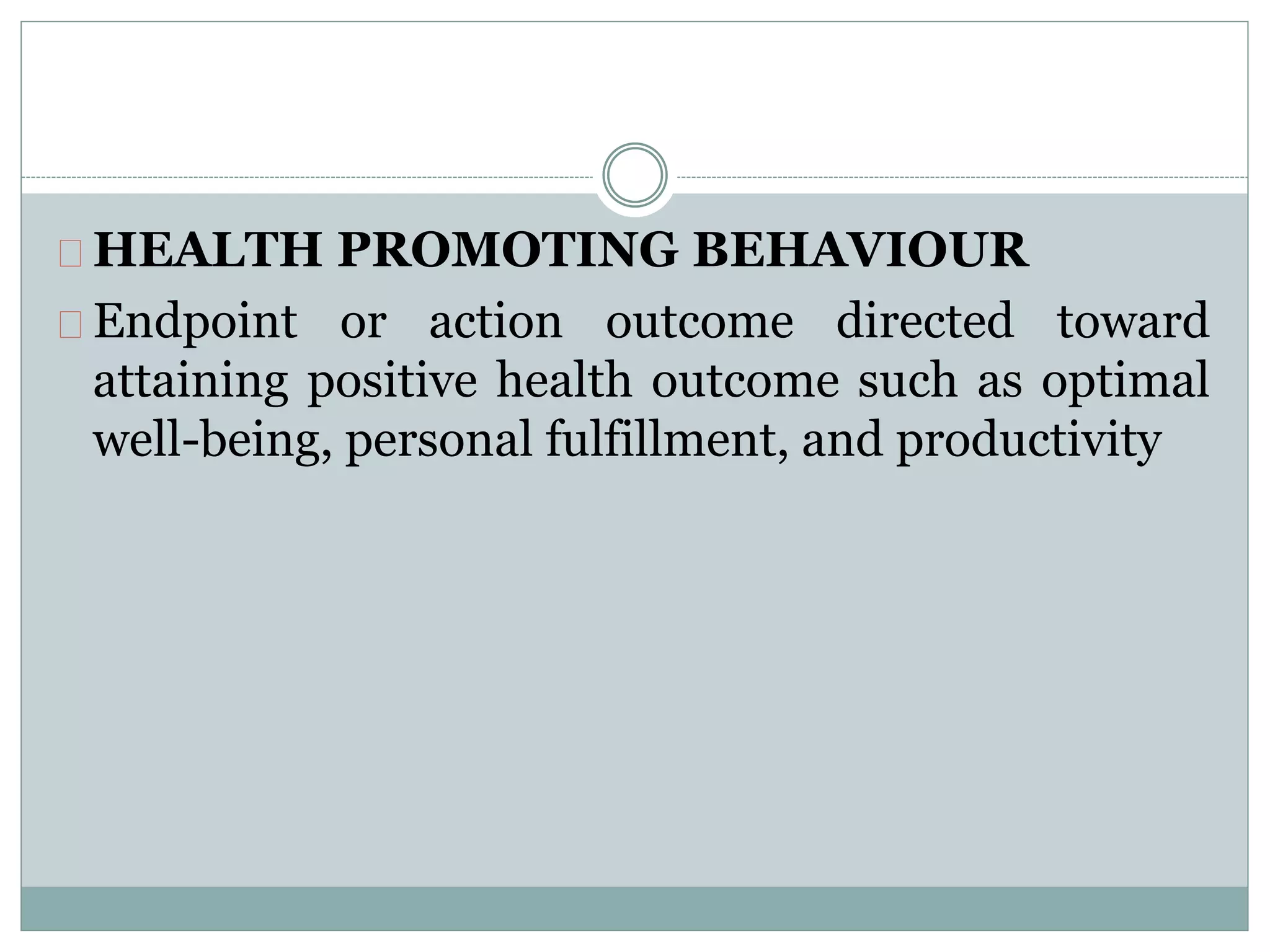 HEALTH PROMOTING BEHAVIOUR

Endpoint or action outcome directed toward attaining positive health outcome such as optimal well-being, personal fulfillment, and productivity